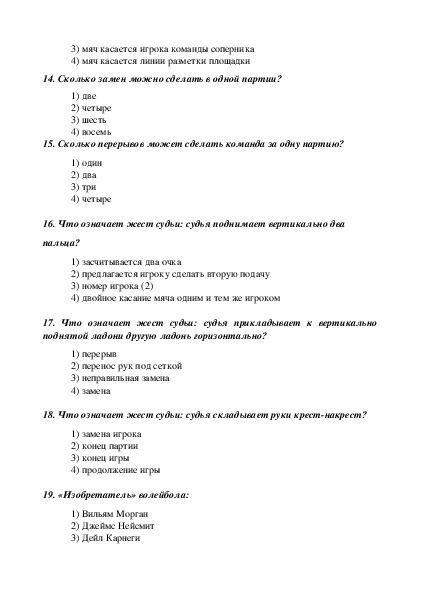 3) мяч касается игрока команды соперника
4) мяч касается линии разметки площадки

14. Сколько замен можно сделать в одной партии?

1) две
2) четыре
3) шесть
4) восемь

15. Сколько перерывов может сделать команда за одну партию?

1) один
2) два
3) три
4) четыре

16. Что означает жест судьи: судья поднимает вертикально два пальца?

1) засчитывается два очка
2) предлагается игроку сделать вторую подачу
3) номер игрока (2)
4) двойное касание мяча одним и тем же игроком

17. Что означает жест судьи: судья прикладывает к вертикально поднятой ладони другую ладонь горизонтально?

1) перерыв
2) перенос рук под сеткой
3) неправильная замена
4) замена

18. Что означает жест судьи: судья складывает руки крест-накрест?

1) замена игрока
2) конец партии
3) конец игры
4) продолжение игры

19. «Изобретатель» волейбола:

1) Вильям Морган
2) Джеймс Нейсмит
3) Дейл Карнеги